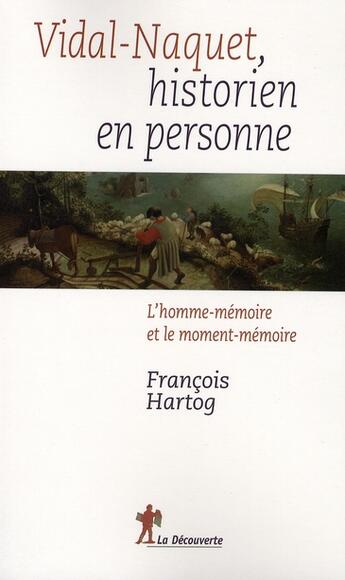 Vidal-Naquet, historien en personne

L'homme-mémoire et le moment-mémoire

François Hartog

La Découverte